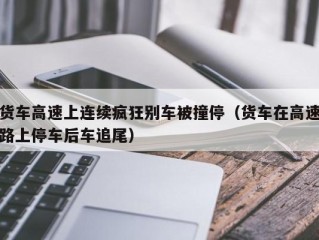 货车高速上连续疯狂别车被撞停（货车在高速路上停车后车追尾）